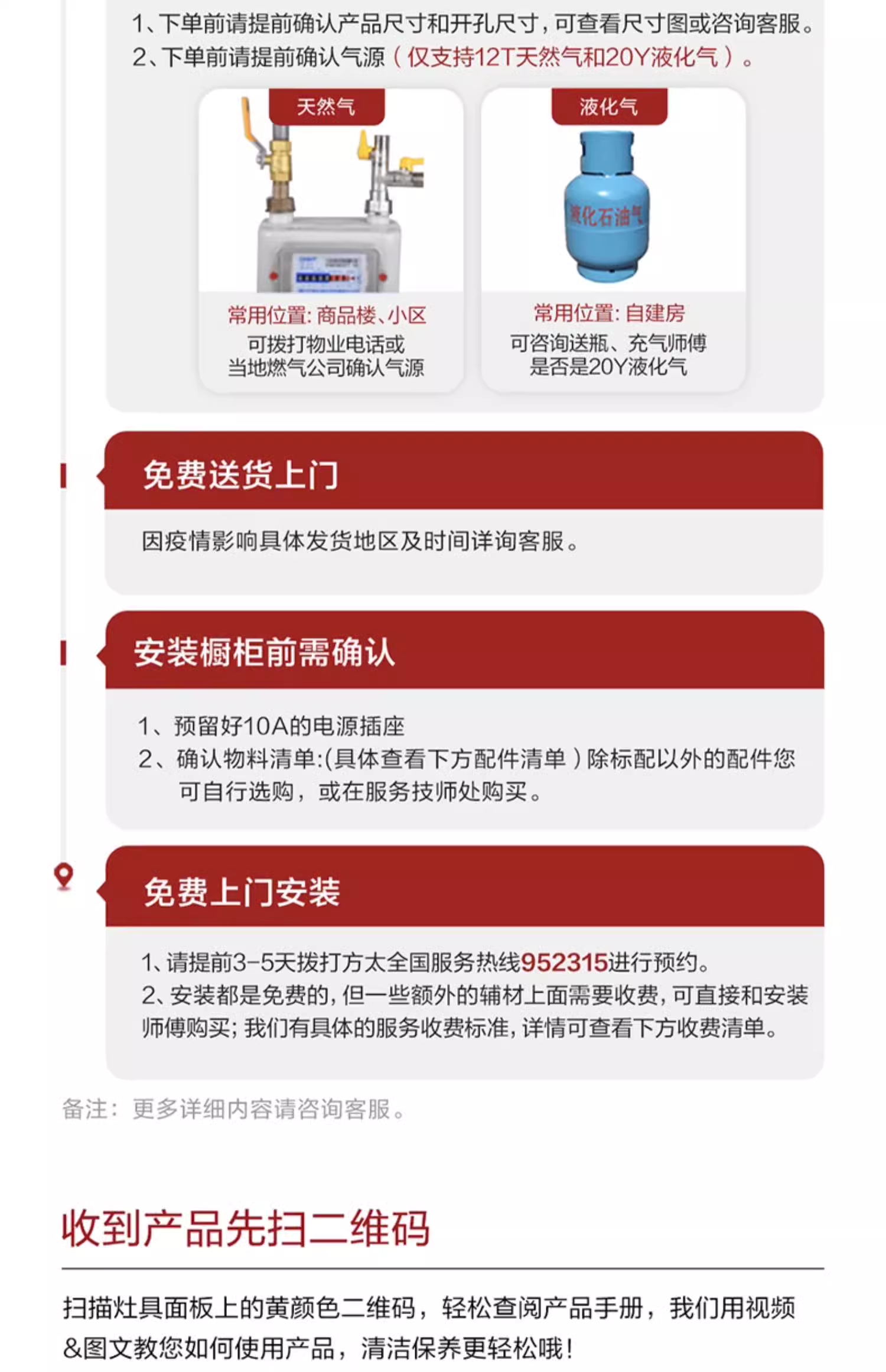 1、下单前请提前确认产品尺寸和开孔尺寸，可查看尺寸图或咨询客服。
2、下单前请提前确认气源（仅支持12T天然气和20Y液化气）。

天然气

常用位置：商品楼、小区
可拨打物业电话或
当地燃气公司确认气源

液化气

液化石油气

常用位置：自建房
可咨询送瓶、充气师傅
是否是20Y液化气

免费送货上门

因疫情影响具体发货地区及时间详询客服。

安装橱柜前需确认

1、预留好10A的电源插座
2、确认物料清单:(具体查看下方配件清单）除标配以外的配件您可自行选购，或在服务技师处购买。

免费上门安装

1、请提前3-5天拨打方太全国服务热线952315进行预约。
2、安装都是免费的，但一些额外的辅材上面需要收费，可直接和安装师傅购买；我们有具体的服务收费标准，详情可查看下方收费清单。

备注：更多详细内容请咨询客服。

收到产品先扫二维码

扫描灶具面板上的黄颜色二维码，轻松查阅产品手册，我们用视频&图文教您如何使用产品，清洁保养更轻松哦！